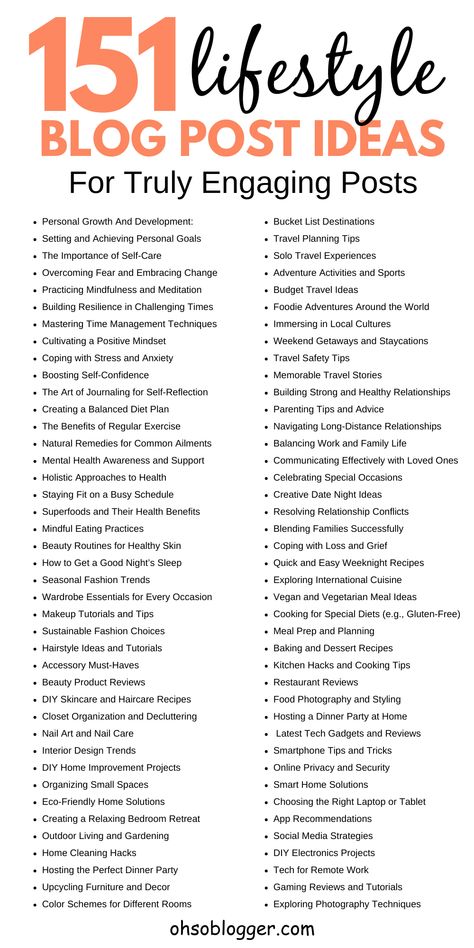 151 lifestyle
BLOG POST IDEAS
For Truly Engaging Posts

- Personal Growth And Development:
- Setting and Achieving Personal Goals
- The Importance of Self-Care
- Overcoming Fear and Embracing Change
- Practicing Mindfulness and Meditation
- Building Resilience in Challenging Times
- Mastering Time Management Techniques
- Cultivating a Positive Mindset
- Coping with Stress and Anxiety
- Boosting Self-Confidence
- The Art of Journaling for Self-Reflection
- Creating a Balanced Diet Plan
- The Benefits of Regular Exercise
- Natural Remedies for Common Ailments
- Mental Health Awareness and Support
- Holistic Approaches to Health
- Staying Fit on a Busy Schedule
- Superfoods and Their Health Benefits
- Mindful Eating Practices
- Beauty Routines for Healthy Skin
- How to Get a Good Night's Sleep
- Seasonal Fashion Trends
- Wardrobe Essentials for Every Occasion
- Makeup Tutorials and Tips
- Sustainable Fashion Choices
- Hairstyle Ideas and Tutorials
- Accessory Must-Haves
- Beauty Product Reviews
- DIY Skincare and Haircare Recipes
- Closet Organization and Decluttering
- Nail Art and Nail Care
- Interior Design Trends
- DIY Home Improvement Projects
- Organizing Small Spaces
- Eco-Friendly Home Solutions
- Creating a Relaxing Bedroom Retreat
- Outdoor Living and Gardening
- Home Cleaning Hacks
- Hosting the Perfect Dinner Party
- Upcycling Furniture and Decor
- Color Schemes for Different Rooms

- Bucket List Destinations
- Travel Planning Tips
- Solo Travel Experiences
- Adventure Activities and Sports
- Budget Travel Ideas
- Foodie Adventures Around the World
- Immersing in Local Cultures
- Weekend Getaways and Staycations
- Travel Safety Tips
- Memorable Travel Stories
- Building Strong and Healthy Relationships
- Parenting Tips and Advice
- Navigating Long-Distance Relationships
- Balancing Work and Family Life
- Communicating Effectively with Loved Ones
- Celebrating Special Occasions
- Creative Date Night Ideas
- Resolving Relationship Conflicts
- Blending Families Successfully
- Coping with Loss and Grief
- Quick and Easy Weeknight Recipes
- Exploring International Cuisine
- Vegan and Vegetarian Meal Ideas
- Cooking for Special Diets (e.g., Gluten-Free)
- Meal Prep and Planning
- Baking and Dessert Recipes
- Kitchen Hacks and Cooking Tips
- Restaurant Reviews
- Food Photography and Styling
- Hosting a Dinner Party at Home
- Latest Tech Gadgets and Reviews
- Smartphone Tips and Tricks
- Online Privacy and Security
- Smart Home Solutions
- Choosing the Right Laptop or Tablet
- App Recommendations
- Social Media Strategies
- DIY Electronics Projects
- Tech for Remote Work
- Gaming Reviews and Tutorials
- Exploring Photography Techniques

ohsoblogger.com